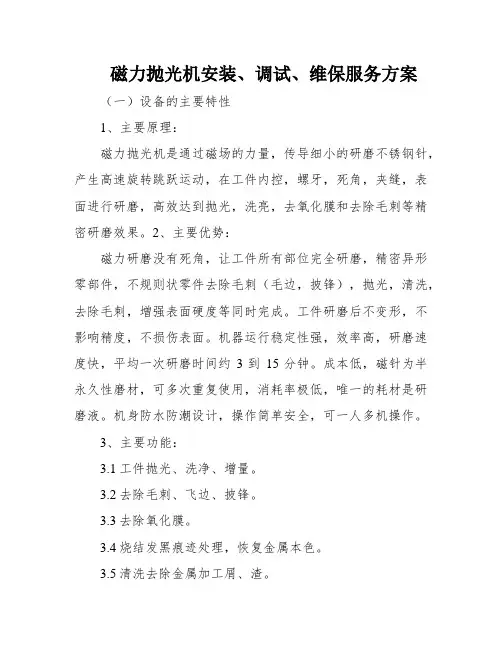 磁力抛光机安装、调试、维保服务方案

（一）设备的主要特性

1、主要原理：

磁力抛光机是通过磁场的力量，传导细小的研磨不锈钢针，产生高速旋转跳跃运动，在工件内控，螺牙，死角，夹缝，表面进行研磨，高效达到抛光，洗亮，去氧化膜和去除毛刺等精密研磨效果。2、主要优势：

磁力研磨没有死角，让工件所有部位完全研磨，精密异形零部件，不规则状零件去除毛刺（毛边，披锋），抛光，清洗，去除毛刺，增强表面硬度等同时完成。工件研磨后不变形，不影响精度，不损伤表面。机器运行稳定性强，效率高，研磨速度快，平均一次研磨时间约 3 到 15 分钟。成本低，磁针为半永久性磨材，可多次重复使用，消耗率极低，唯一的耗材是研磨液。机身防水防潮设计，操作简单安全，可一人多机操作。

3、主要功能：

3.1 工件抛光、洗净、增量。

3.2 去除毛刺、飞边、披锋。

3.3 去除氧化膜。

3.4 烧结发黑痕迹处理，恢复金属本色。

3.5 清洗去除金属加工屑、渣。